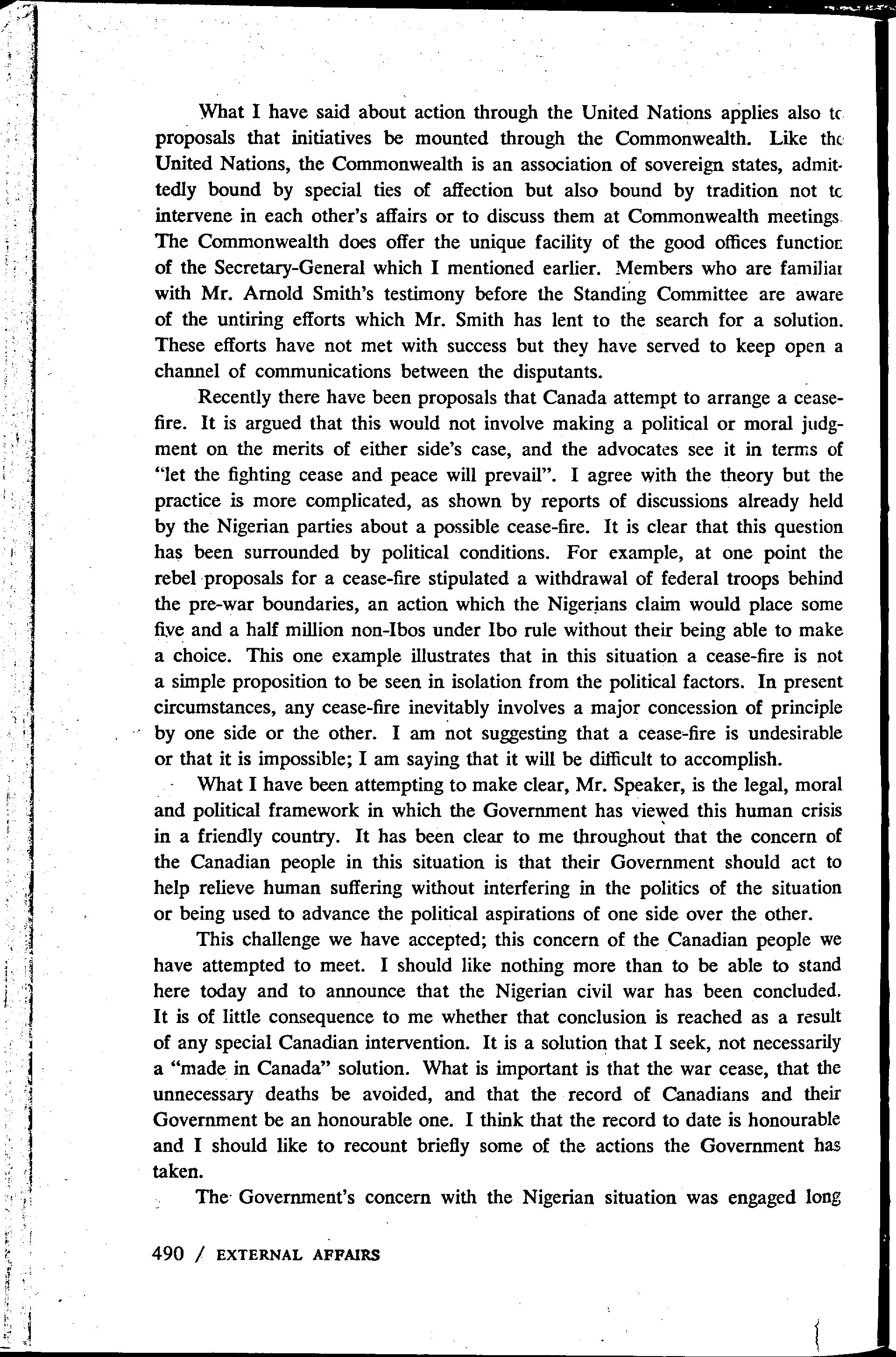 What I have said about action through the United Nations applies also to proposals that initiatives be mounted through the Commonwealth. Like the United Nations, the Commonwealth is an association of sovereign states, admittedly bound by special ties of affection but also bound by tradition not to intervene in each other's affairs or to discuss them at Commonwealth meetings. The Commonwealth does offer the unique facility of the good offices function of the Secretary-General which I mentioned earlier. Members who are familiar with Mr. Arnold Smith's testimony before the Standing Committee are aware of the untiring efforts which Mr. Smith has lent to the search for a solution. These efforts have not met with success but they have served to keep open a channel of communications between the disputants.

Recently there have been proposals that Canada attempt to arrange a cease-fire. It is argued that this would not involve making a political or moral judgment on the merits of either side's case, and the advocates see it in terms of "let the fighting cease and peace will prevail". I agree with the theory but the practice is more complicated, as shown by reports of discussions already held by the Nigerian parties about a possible cease-fire. It is clear that this question has been surrounded by political conditions. For example, at one point the rebel proposals for a cease-fire stipulated a withdrawal of federal troops behind the pre-war boundaries, an action which the Nigerians claim would place some five and a half million non-Ibos under Ibo rule without their being able to make a choice. This one example illustrates that in this situation a cease-fire is not a simple proposition to be seen in isolation from the political factors. In present circumstances, any cease-fire inevitably involves a major concession of principle by one side or the other. I am not suggesting that a cease-fire is undesirable or that it is impossible; I am saying that it will be difficult to accomplish.

What I have been attempting to make clear, Mr. Speaker, is the legal, moral and political framework in which the Government has viewed this human crisis in a friendly country. It has been clear to me throughout that the concern of the Canadian people in this situation is that their Government should act to help relieve human suffering without interfering in the politics of the situation or being used to advance the political aspirations of one side over the other.

This challenge we have accepted; this concern of the Canadian people we have attempted to meet. I should like nothing more than to be able to stand here today and to announce that the Nigerian civil war has been concluded. It is of little consequence to me whether that conclusion is reached as a result of any special Canadian intervention. It is a solution that I seek, not necessarily a "made in Canada" solution. What is important is that the war cease, that the unnecessary deaths be avoided, and that the record of Canadians and their Government be an honourable one. I think that the record to date is honourable and I should like to recount briefly some of the actions the Government has taken.

The Government's concern with the Nigerian situation was engaged long

490 / EXTERNAL AFFAIRS